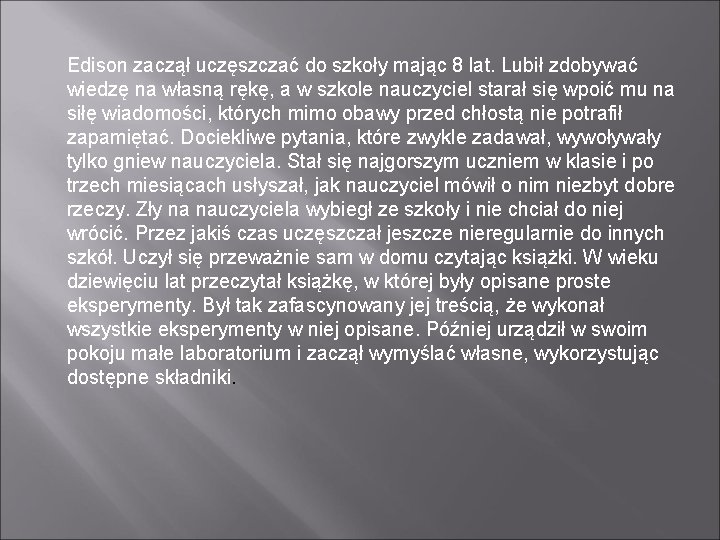 Edison zaczął uczęszczać do szkoły mając 8 lat. Lubił zdobywać wiedzę na własną rękę, a w szkole nauczyciel starał się wpoić mu na siłę wiadomości, których mimo obawy przed chłostą nie potrafił zapamiętać. Dociekliwe pytania, które zwykle zadawał, wywoływały tylko gniew nauczyciela. Stał się najgorszym uczniem w klasie i po trzech miesiącach usłyszał, jak nauczyciel mówił o nim niezbyt dobre rzeczy. Zły na nauczyciela wybiegł ze szkoły i nie chciał do niej wrócić. Przez jakiś czas uczęszczał jeszcze nieregularnie do innych szkół. Uczył się przeważnie sam w domu czytając książki. W wieku dziewięciu lat przeczytał książkę, w której były opisane proste eksperymenty. Był tak zafascynowany jej treścią, że wykonał wszystkie eksperymenty w niej opisane. Później urządził w swoim pokoju małe laboratorium i zaczął wymyślać własne, wykorzystując dostępne składniki.